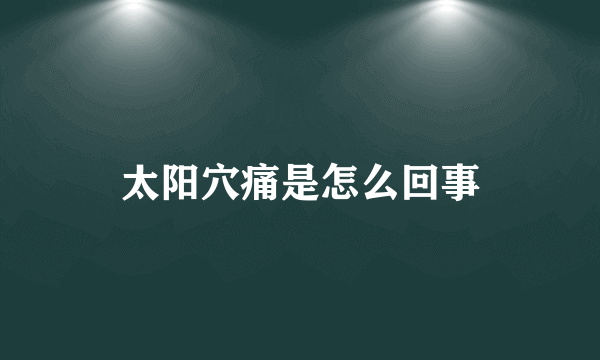 太阳穴痛是怎么回事